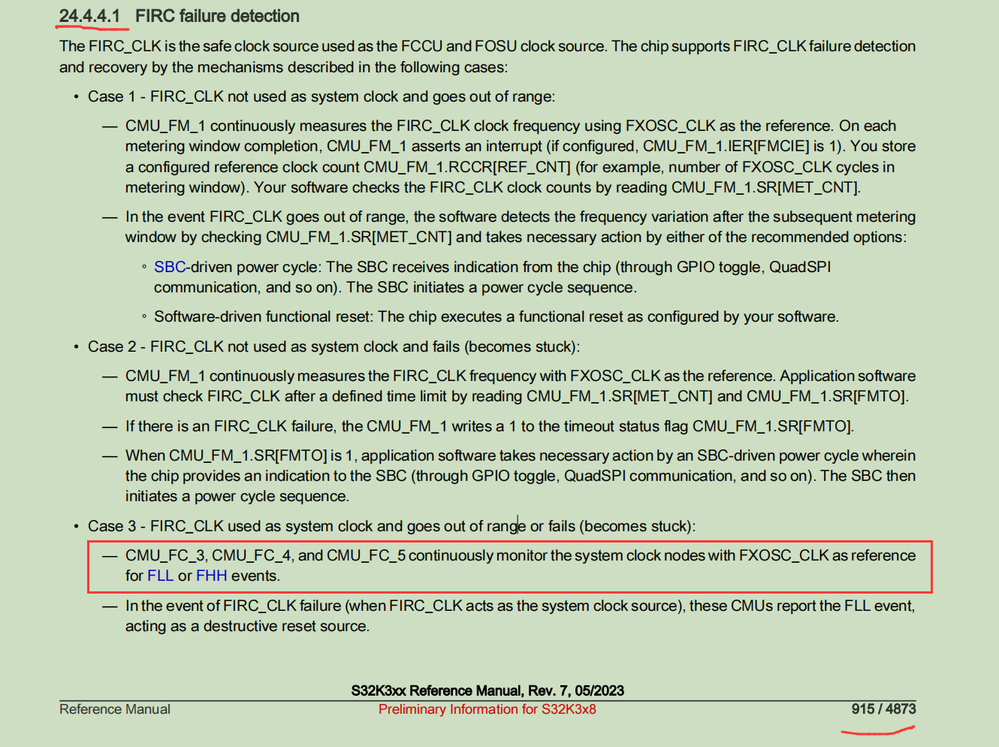 24.4.4.1 FIRC failure detection

The FIRC_CLK is the safe clock source used as the FCCU and FOSU clock source. The chip supports FIRC_CLK failure detection and recovery by the mechanisms described in the following cases:

• Case 1 - FIRC_CLK not used as system clock and goes out of range:

— CMU_FM_1 continuously measures the FIRC_CLK clock frequency using FXOSC_CLK as the reference. On each metering window completion, CMU_FM_1 asserts an interrupt (if configured, CMU_FM_1.IER[FMCIE] is 1). You store a configured reference clock count CMU_FM_1.RCCR[REF_CNT] (for example, number of FXOSC_CLK cycles in metering window). Your software checks the FIRC_CLK clock counts by reading CMU_FM_1.SR[MET_CNT].

— In the event FIRC_CLK goes out of range, the software detects the frequency variation after the subsequent metering window by checking CMU_FM_1.SR[MET_CNT] and takes necessary action by either of the recommended options:

◦ SBC-driven power cycle: The SBC receives indication from the chip (through GPIO toggle, QuadSPI communication, and so on). The SBC initiates a power cycle sequence.

◦ Software-driven functional reset: The chip executes a functional reset as configured by your software.

• Case 2 - FIRC_CLK not used as system clock and fails (becomes stuck):

— CMU_FM_1 continuously measures the FIRC_CLK frequency with FXOSC_CLK as the reference. Application software must check FIRC_CLK after a defined time limit by reading CMU_FM_1.SR[MET_CNT] and CMU_FM_1.SR[FMTO].

— If there is an FIRC_CLK failure, the CMU_FM_1 writes a 1 to the timeout status flag CMU_FM_1.SR[FMTO].

— When CMU_FM_1.SR[FMTO] is 1, application software takes necessary action by an SBC-driven power cycle wherein the chip provides an indication to the SBC (through GPIO toggle, QuadSPI communication, and so on). The SBC then initiates a power cycle sequence.

• Case 3 - FIRC_CLK used as system clock and goes out of range or fails (becomes stuck):

— CMU_FC_3, CMU_FC_4, and CMU_FC_5 continuously monitor the system clock nodes with FXOSC_CLK as reference for FLL or FHH events.

— In the event of FIRC_CLK failure (when FIRC_CLK acts as the system clock source), these CMUs report the FLL event, acting as a destructive reset source.

S32K3xx Reference Manual, Rev. 7, 05/2023

Reference Manual    Preliminary Information for S32K3x8    915 / 4873